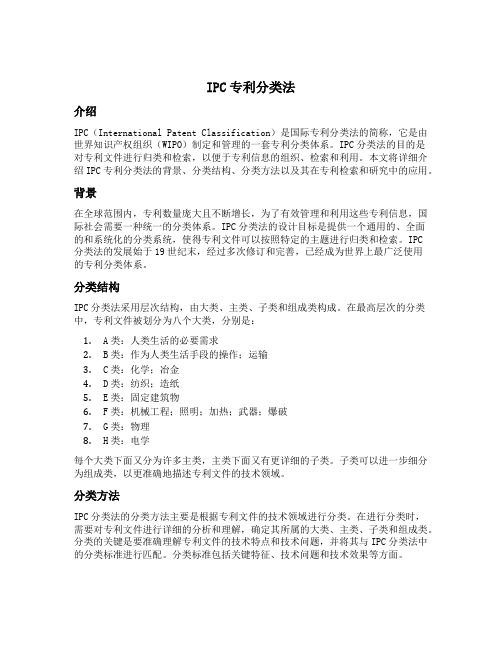 IPC专利分类法

介绍

IPC（International Patent Classification）是国际专利分类法的简称，它是由世界知识产权组织（WIPO）制定和管理的一套专利分类体系。IPC分类法的目的是对专利文件进行归类和检索，以便于专利信息的组织、检索和利用。本文将详细介绍IPC专利分类法的背景、分类结构、分类方法以及其在专利检索和研究中的应用。

背景

在全球范围内，专利数量庞大且不断增长，为了有效管理和利用这些专利信息，国际社会需要一种统一的分类体系。IPC分类法的设计目标是提供一个通用的、全面的和系统化的分类系统，使得专利文件可以按照特定的主题进行归类和检索。IPC分类法的发展始于19世纪末，经过多次修订和完善，已经成为世界上最广泛使用的专利分类体系。

分类结构

IPC分类法采用层次结构，由大类、主类、子类和组成类构成。在最高层次的分类中，专利文件被划分为八个大类，分别是：

1. A类：人类生活的必要需求
2. B类：作为人类生活手段的操作；运输
3. C类：化学；冶金
4. D类：纺织；造纸
5. E类：固定建筑物
6. F类：机械工程；照明；加热；武器；爆破
7. G类：物理
8. H类：电学

每个大类下面又分为许多主类，主类下面又有更详细的子类。子类可以进一步细分为组成类，以更准确地描述专利文件的技术领域。

分类方法

IPC分类法的分类方法主要是根据专利文件的技术领域进行分类。在进行分类时，需要对专利文件进行详细的分析和理解，确定其所属的大类、主类、子类和组成类。分类的关键是要准确理解专利文件的技术特点和技术问题，并将其与IPC分类法中的分类标准进行匹配。分类标准包括关键特征、技术问题和技术效果等方面。